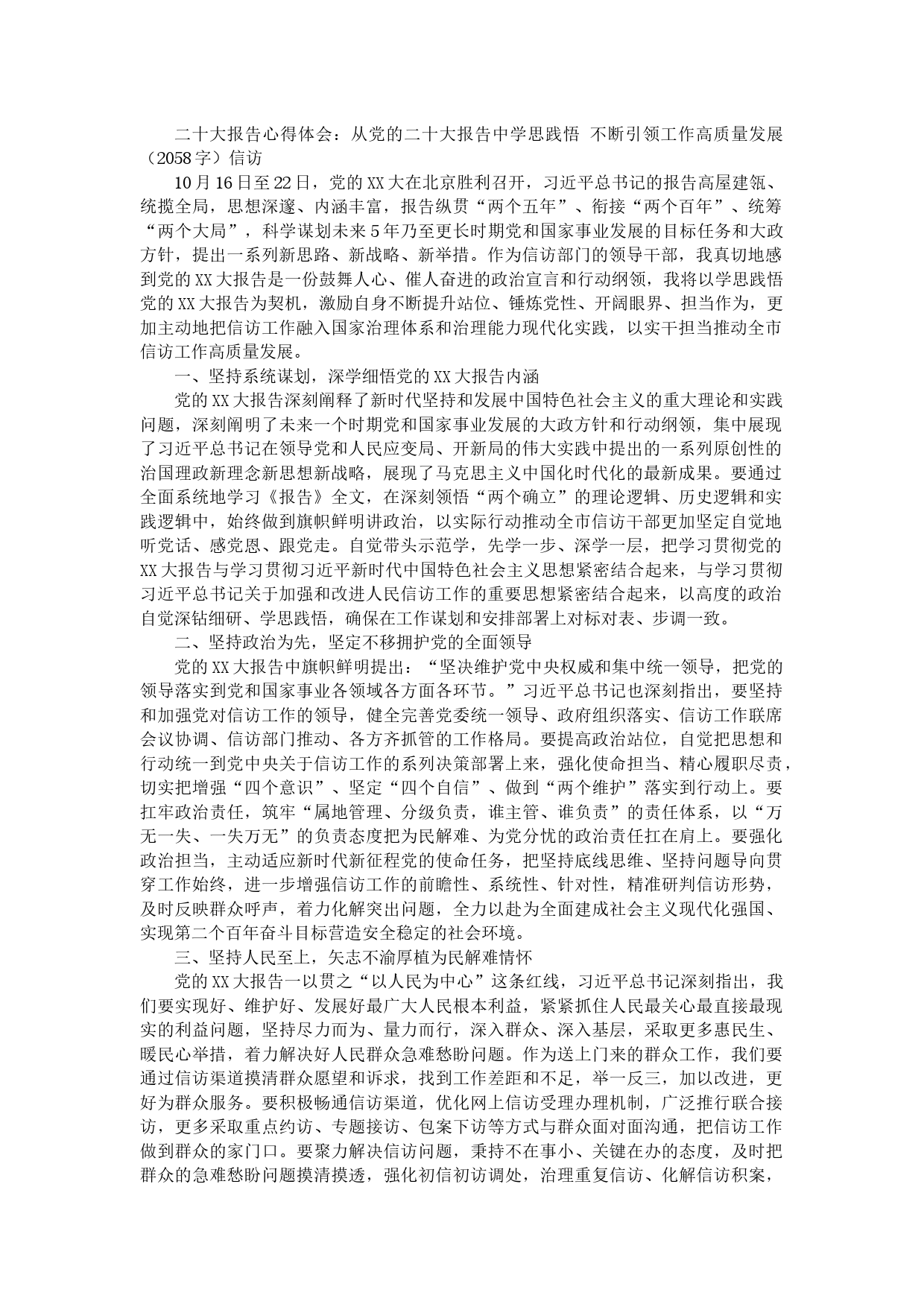 二十大报告心得体会：从党的二十大报告中学思践悟 不断引领工作高质量发展（2058字）信访

10月16日至22日，党的XX大在北京胜利召开，习近平总书记的报告高屋建瓴、统揽全局，思想深邃、内涵丰富，报告纵贯“两个五年”、衔接“两个百年”、统筹“两个大局”，科学谋划未来5年乃至更长时期党和国家事业发展的目标任务和大政方针，提出一系列新思路、新战略、新举措。作为信访部门的领导干部，我真切地感到党的XX大报告是一份鼓舞人心、催人奋进的政治宣言和行动纲领，我将以学思践悟党的XX大报告为契机，激励自身不断提升站位、锤炼党性、开阔眼界、担当作为，更加主动地把信访工作融入国家治理体系和治理能力现代化实践，以实干担当推动全市信访工作高质量发展。

一、坚持系统谋划，深学细悟党的XX大报告内涵

党的XX大报告深刻阐释了新时代坚持和发展中国特色社会主义的重大理论和实践问题，深刻阐明了未来一个时期党和国家事业发展的大政方针和行动纲领，集中展现了习近平总书记在领导党和人民应变局、开新局的伟大实践中提出的一系列原创性的治国理政新理念新思想新战略，展现了马克思主义中国化时代化的最新成果。要通过全面系统地学习《报告》全文，在深刻领悟“两个确立”的理论逻辑、历史逻辑和实践逻辑中，始终做到旗帜鲜明讲政治，以实际行动推动全市信访干部更加坚定自觉地听党话、感党恩、跟党走。自觉带头示范学，先学一步、深学一层，把学习贯彻党的XX大报告与学习贯彻习近平新时代中国特色社会主义思想紧密结合起来，与学习贯彻习近平总书记关于加强和改进人民信访工作的重要思想紧密结合起来，以高度的政治自觉深钻细研、学思践悟，确保在工作谋划和安排部署上对标对表、步调一致。

二、坚持政治为先，坚定不移拥护党的全面领导

党的XX大报告中旗帜鲜明提出：“坚决维护党中央权威和集中统一领导，把党的领导落实到党和国家事业各领域各方面各环节。”习近平总书记也深刻指出，要坚持和加强党对信访工作的领导，健全完善党委统一领导、政府组织落实、信访工作联席会议协调、信访部门推动、各方齐抓管的工作格局。要提高政治站位，自觉把思想和行动统一到党中央关于信访工作的系列决策部署上来，强化使命担当、精心履职尽责，切实把增强“四个意识”、坚定“四个自信”、做到“两个维护”落实到行动上。要扛牢政治责任，筑牢“属地管理、分级负责，谁主管、谁负责”的责任体系，以“万无一失、一失万无”的负责态度把为民解难、为党分忧的政治责任扛在肩上。要强化政治担当，主动适应新时代新征程党的使命任务，把坚持底线思维、坚持问题导向贯穿工作始终，进一步增强信访工作的前瞻性、系统性、针对性，精准研判信访形势，及时反映群众呼声，着力化解突出问题，全力以赴为全面建成社会主义现代化强国、实现第二个百年奋斗目标营造安全稳定的社会环境。

三、坚持人民至上，矢志不渝厚植为民解难情怀

党的XX大报告一以贯之“以人民为中心”这条红线，习近平总书记深刻指出，我们要实现好、维护好、发展好最广大人民根本利益，紧紧抓住人民最关心最直接最现实的利益问题，坚持尽力而为、量力而行，深入群众、深入基层，采取更多惠民生、暖民心举措，着力解决好人民群众急难愁盼问题。作为送上门来的群众工作，我们要通过信访渠道摸清群众愿望和诉求，找到工作差距和不足，举一反三，加以改进，更好为群众服务。要积极畅通信访渠道，优化网上信访受理办理机制，广泛推行联合接访，更多采取重点约访、专题接访、包案下访等方式与群众面对面沟通，把信访工作做到群众的家门口。要聚力解决信访问题，秉持不在事小、关键在办的态度，及时把群众的急难愁盼问题摸清摸透，强化初信初访调处，治理重复信访、化解信访积案，